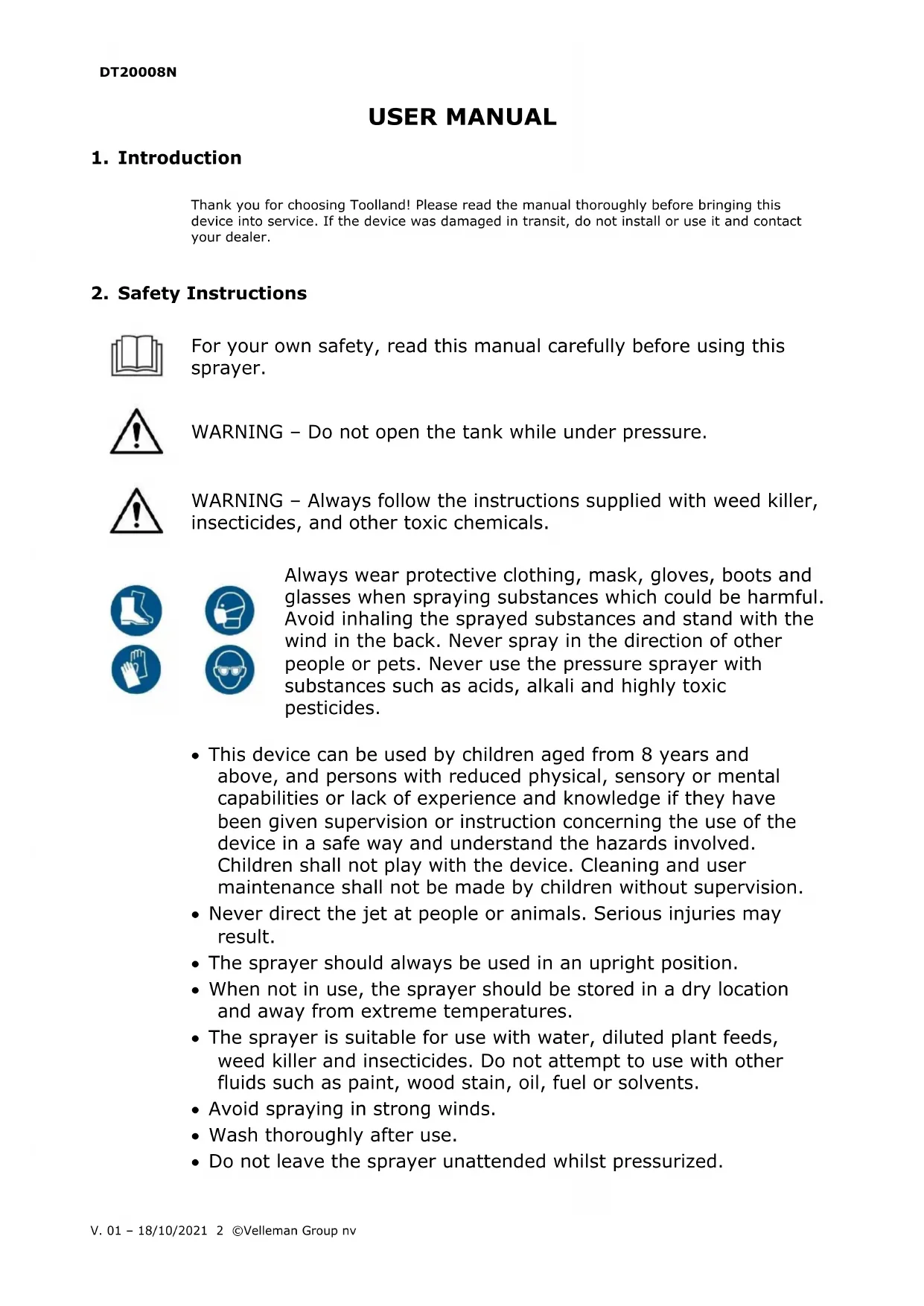 DT20008N

USER MANUAL

1. Introduction

Thank you for choosing Toolland! Please read the manual thoroughly before bringing this device into service. If the device was damaged in transit, do not install or use it and contact your dealer.

2. Safety Instructions

For your own safety, read this manual carefully before using this sprayer.

WARNING – Do not open the tank while under pressure.

WARNING – Always follow the instructions supplied with weed killer, insecticides, and other toxic chemicals.

Always wear protective clothing, mask, gloves, boots and glasses when spraying substances which could be harmful. Avoid inhaling the sprayed substances and stand with the wind in the back. Never spray in the direction of other people or pets. Never use the pressure sprayer with substances such as acids, alkali and highly toxic pesticides.

• This device can be used by children aged from 8 years and above, and persons with reduced physical, sensory or mental capabilities or lack of experience and knowledge if they have been given supervision or instruction concerning the use of the device in a safe way and understand the hazards involved. Children shall not play with the device. Cleaning and user maintenance shall not be made by children without supervision.
• Never direct the jet at people or animals. Serious injuries may result.
• The sprayer should always be used in an upright position.
• When not in use, the sprayer should be stored in a dry location and away from extreme temperatures.
• The sprayer is suitable for use with water, diluted plant feeds, weed killer and insecticides. Do not attempt to use with other fluids such as paint, wood stain, oil, fuel or solvents.
• Avoid spraying in strong winds.
• Wash thoroughly after use.
• Do not leave the sprayer unattended whilst pressurized.

V. 01 – 18/10/2021 2 ©Velleman Group nv